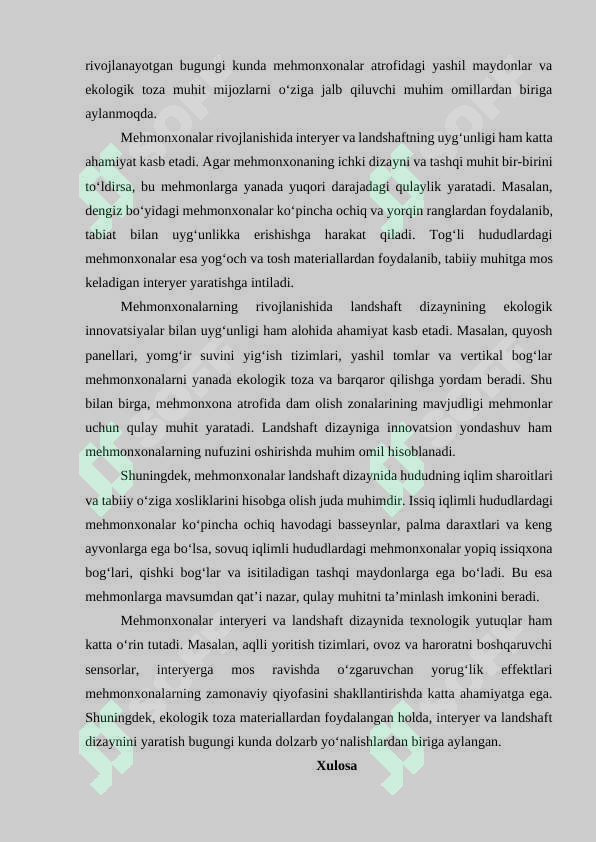 rivojlanayotgan bugungi kunda mehmonxonalar atrofidagi yashil maydonlar va ekologik toza muhit mijozlarni o'ziga jalb qiluvchi muhim omillardan biriga aylanmoqda.

Mehmonxonalar rivojlanishida interyer va landshaftning uyg'unligi ham katta ahamiyat kasb etadi. Agar mehmonxonaning ichki dizayni va tashqi muhit bir-birini to'ldirsa, bu mehmonlarga yanada yuqori darajadagi qulaylik yaratadi. Masalan, dengiz bo'yidagi mehmonxonalar ko'pincha ochiq va yorqin ranglardan foydalanib, tabiat bilan uyg'unlikka erishishga harakat qiladi. Tog'li hududlardagi mehmonxonalar esa yog'och va tosh materiallardan foydalanib, tabiiy muhitga mos keladigan interyer yaratishga intiladi.

Mehmonxonalarning rivojlanishida landshaft dizaynining ekologik innovatsiyalar bilan uyg'unligi ham alohida ahamiyat kasb etadi. Masalan, quyosh panellari, yomg'ir suvini yig'ish tizimlari, yashil tomlar va vertikal bog'lar mehmonxonalarni yanada ekologik toza va barqaror qilishga yordam beradi. Shu bilan birga, mehmonxona atrofida dam olish zonalarining mavjudligi mehmonlar uchun qulay muhit yaratadi. Landshaft dizayniga innovatsion yondashuv ham mehmonxonalarning nufuzini oshirishda muhim omil hisoblanadi.

Shuningdek, mehmonxonalar landshaft dizaynida hududning iqlim sharoitlari va tabiiy o'ziga xosliklarini hisobga olish juda muhimdir. Issiq iqlimli hududlardagi mehmonxonalar ko'pincha ochiq havodagi basseynlar, palma daraxtlari va keng ayvonlarga ega bo'lsa, sovuq iqlimli hududlardagi mehmonxonalar yopiq issiqxona bog'lari, qishki bog'lar va isitiladigan tashqi maydonlarga ega bo'ladi. Bu esa mehmonlarga mavsumdan qat'i nazar, qulay muhitni ta'minlash imkonini beradi.

Mehmonxonalar interyeri va landshaft dizaynida texnologik yutuqlar ham katta o'rin tutadi. Masalan, aqlli yoritish tizimlari, ovoz va haroratni boshqaruvchi sensorlar, interyerga mos ravishda o'zgaruvchan yorug'lik effektlari mehmonxonalarning zamonaviy qiyofasini shakllantirishda katta ahamiyatga ega. Shuningdek, ekologik toza materiallardan foydalangan holda, interyer va landshaft dizaynini yaratish bugungi kunda dolzarb yo'nalishlardan biriga aylangan.

Xulosa